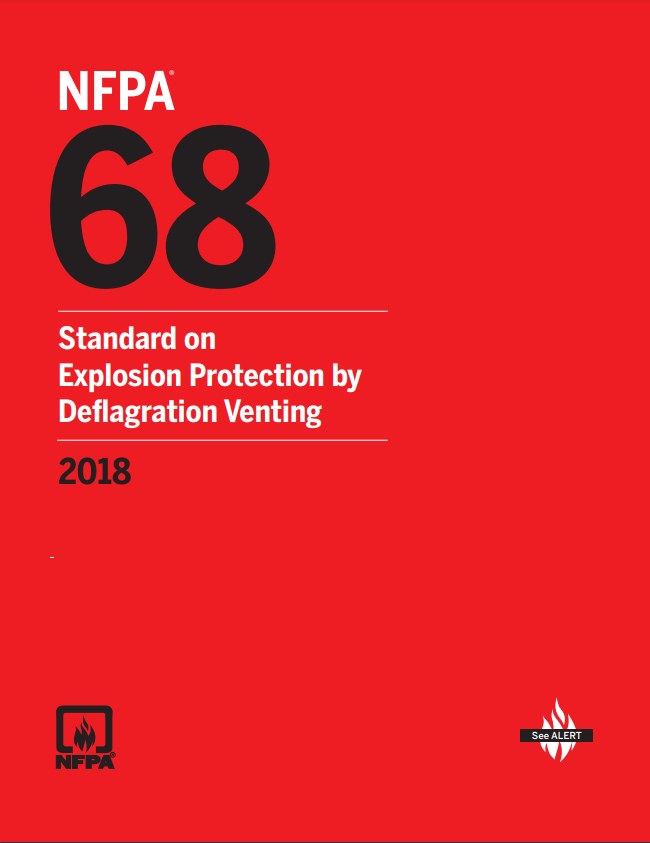 NFPA®
68

Standard on Explosion Protection by Deflagration Venting

2018

NFPA®

See ALERT